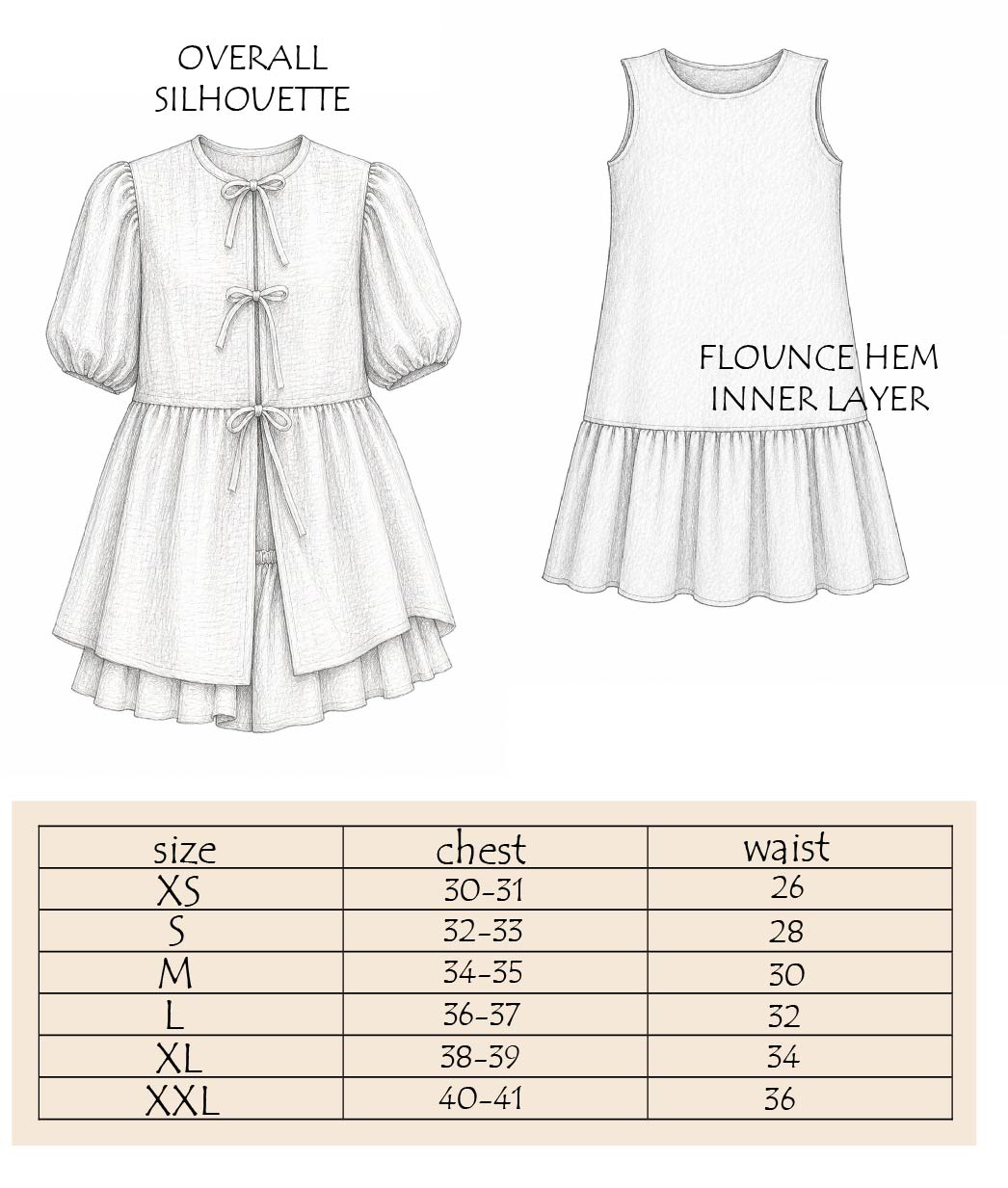 OVERALL SILHOUETTE

FLOUNCE HEM INNER LAYER

| size | chest | waist |
|---|---|---|
| XS | 30-31 | 26 |
| S | 32-33 | 28 |
| M | 34-35 | 30 |
| L | 36-37 | 32 |
| XL | 38-39 | 34 |
| XXL | 40-41 | 36 |